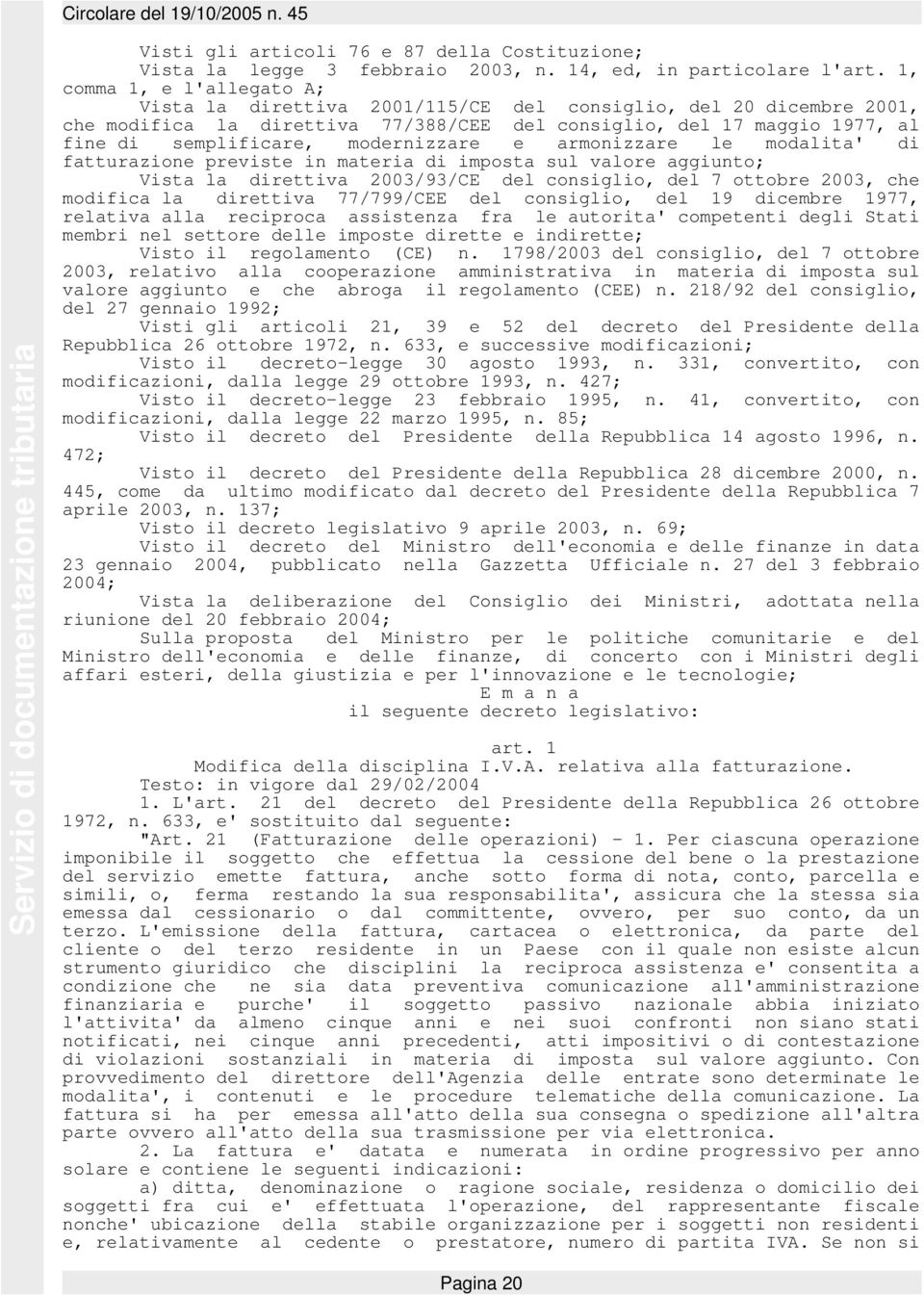 Circolare del 19/10/2005 n. 45

Servizio di documentazione tributaria

Visti gli articoli 76 e 87 della Costituzione;

Vista la legge 3 febbraio 2003, n. 14, ed, in particolare l'art. 1, comma 1, e l'allegato A;

Vista la direttiva 2001/115/CE del consiglio, del 20 dicembre 2001, che modifica la direttiva 77/388/CEE del consiglio, del 17 maggio 1977, al fine di semplificare, modernizzare e armonizzare le modalita' di fatturazione previste in materia di imposta sul valore aggiunto;

Vista la direttiva 2003/93/CE del consiglio, del 7 ottobre 2003, che modifica la direttiva 77/799/CEE del consiglio, del 19 dicembre 1977, relativa alla reciproca assistenza fra le autorita' competenti degli Stati membri nel settore delle imposte dirette e indirette;

Visto il regolamento (CE) n. 1798/2003 del consiglio, del 7 ottobre 2003, relativo alla cooperazione amministrativa in materia di imposta sul valore aggiunto e che abroga il regolamento (CEE) n. 218/92 del consiglio, del 27 gennaio 1992;

Visti gli articoli 21, 39 e 52 del decreto del Presidente della Repubblica 26 ottobre 1972, n. 633, e successive modificazioni;

Visto il decreto-legge 30 agosto 1993, n. 331, convertito, con modificazioni, dalla legge 29 ottobre 1993, n. 427;

Visto il decreto-legge 23 febbraio 1995, n. 41, convertito, con modificazioni, dalla legge 22 marzo 1995, n. 85;

Visto il decreto del Presidente della Repubblica 14 agosto 1996, n. 472;

Visto il decreto del Presidente della Repubblica 28 dicembre 2000, n. 445, come da ultimo modificato dal decreto del Presidente della Repubblica 7 aprile 2003, n. 137;

Visto il decreto legislativo 9 aprile 2003, n. 69;

Visto il decreto del Ministro dell'economia e delle finanze in data 23 gennaio 2004, pubblicato nella Gazzetta Ufficiale n. 27 del 3 febbraio 2004;

Vista la deliberazione del Consiglio dei Ministri, adottata nella riunione del 20 febbraio 2004;

Sulla proposta del Ministro per le politiche comunitarie e del Ministro dell'economia e delle finanze, di concerto con i Ministri degli affari esteri, della giustizia e per l'innovazione e le tecnologie;

E m a n a

il seguente decreto legislativo:

art. 1

Modifica della disciplina I.V.A. relativa alla fatturazione.

Testo: in vigore dal 29/02/2004

1. L'art. 21 del decreto del Presidente della Repubblica 26 ottobre 1972, n. 633, e' sostituito dal seguente:

"Art. 21 (Fatturazione delle operazioni) - 1. Per ciascuna operazione imponibile il soggetto che effettua la cessione del bene o la prestazione del servizio emette fattura, anche sotto forma di nota, conto, parcella e simili, o, ferma restando la sua responsabilita', assicura che la stessa sia emessa dal cessionario o dal committente, ovvero, per suo conto, da un terzo. L'emissione della fattura, cartacea o elettronica, da parte del cliente o del terzo residente in un Paese con il quale non esiste alcun strumento giuridico che disciplini la reciproca assistenza e' consentita a condizione che ne sia data preventiva comunicazione all'amministrazione finanziaria e purche' il soggetto passivo nazionale abbia iniziato l'attivita' da almeno cinque anni e nei suoi confronti non siano stati notificati, nei cinque anni precedenti, atti impositivi o di contestazione di violazioni sostanziali in materia di imposta sul valore aggiunto. Con provvedimento del direttore dell'Agenzia delle entrate sono determinate le modalita', i contenuti e le procedure telematiche della comunicazione. La fattura si ha per emessa all'atto della sua consegna o spedizione all'altra parte ovvero all'atto della sua trasmissione per via elettronica.

2. La fattura e' datata e numerata in ordine progressivo per anno solare e contiene le seguenti indicazioni:

a) ditta, denominazione o ragione sociale, residenza o domicilio dei soggetti fra cui e' effettuata l'operazione, del rappresentante fiscale nonche' ubicazione della stabile organizzazione per i soggetti non residenti e, relativamente al cedente o prestatore, numero di partita IVA. Se non si

Pagina 20